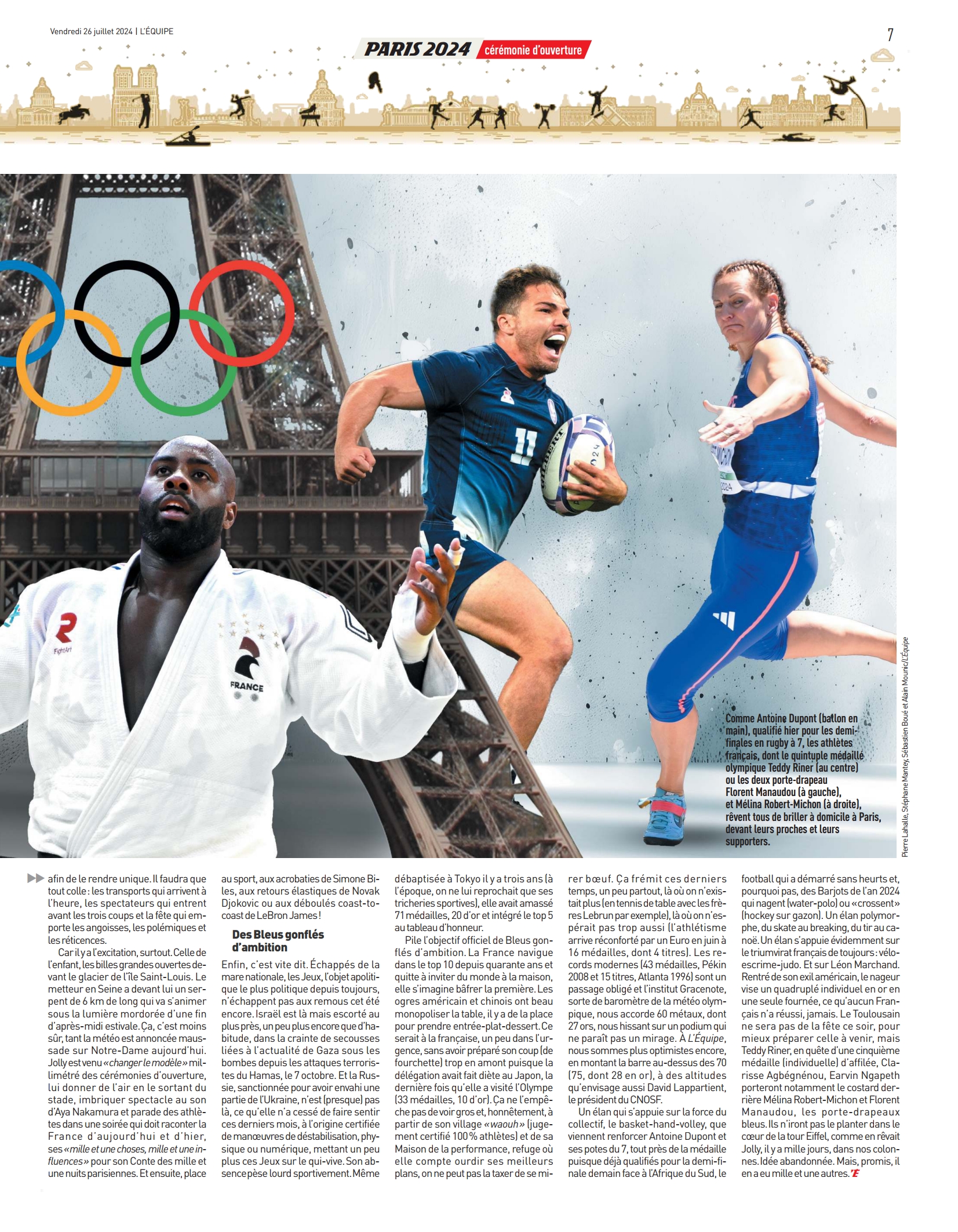 Vendredi 26 juillet 2024 | L'ÉQUIPE

7

PARIS 2024 cérémonie d'ouverture

FRANCE

Comme Antoine Dupont (ballon en main), qualifié hier pour les demi-finales en rugby à 7, les athlètes français, dont le quintuple médaillé olympique Teddy Riner (au centre) ou les deux porte-drapeau Florent Manaudou (à gauche), et Mélina Robert-Michon (à droite), rêvent tous de briller à domicile à Paris, devant leurs proches et leurs supporters.

Pierre Lahalle, Stéphane Mantey, Sébastien Boué et Alain Mounic/L'Équipe

afin de le rendre unique. Il faudra que tout colle : les transports qui arrivent à l'heure, les spectateurs qui entrent avant les trois coups et la fête qui emporte les angoisses, les polémiques et les réticences.

Car il y a l'excitation, surtout. Celle de l'enfant, les billes grandes ouvertes devant le glacier de l'île Saint-Louis. Le metteur en Seine a devant lui un serpent de 6 km de long qui va s'animer sous la lumière mordorée d'une fin d'après-midi estivale. Ça, c'est moins sûr, tant la météo est annoncée maussade sur Notre-Dame aujourd'hui. Jolly est venu «changer le modèle» millimétré des cérémonies d'ouverture, lui donner de l'air en le sortant du stade, imbriquer spectacle au son d'Aya Nakamura et parade des athlètes dans une soirée qui doit raconter la France d'aujourd'hui et d'hier, ses «mille et une choses, mille et une influences» pour son Conte des mille et une nuits parisiennes. Et ensuite, place au sport, aux acrobaties de Simone Biles, aux retours élastiques de Novak Djokovic ou aux déboulés coast-to-coast de LeBron James !

Des Bleus gonflés d'ambition

Enfin, c'est vite dit. Échappés de la mare nationale, les Jeux, l'objet apolitique le plus politique depuis toujours, n'échappent pas aux remous cet été encore. Israël est là mais escorté au plus près, un peu plus encore que d'habitude, dans la crainte de secousses liées à l'actualité de Gaza sous les bombes depuis les attaques terroristes du Hamas, le 7 octobre. Et la Russie, sanctionnée pour avoir envahi une partie de l'Ukraine, n'est (presque) pas là, ce qu'elle n'a cessé de faire sentir ces derniers mois, à l'origine certifiée de manœuvres de déstabilisation, physique ou numérique, mettant un peu plus ces Jeux sur le qui-vive. Son absence pèse lourd sportivement. Même débaptisée à Tokyo il y a trois ans (à l'époque, on ne lui reprochait que ses tricheries sportives), elle avait amassé 71 médailles, 20 d'or et intégré le top 5 au tableau d'honneur.

Pile l'objectif officiel de Bleus gonflés d'ambition. La France navigue dans le top 10 depuis quarante ans et quitte à inviter du monde à la maison, elle s'imagine bâfrer la première. Les ogres américain et chinois ont beau monopoliser la table, il y a de la place pour prendre entrée-plat-dessert. Ce serait à la française, un peu dans l'urgence, sans avoir préparé son coup (de fourchette) trop en amont puisque la délégation avait fait diète au Japon, la dernière fois qu'elle a visité l'Olympe (33 médailles, 10 d'or). Ça ne l'empêche pas de voir gros et, honnêtement, à partir de son village «waouh» (jugement certifié 100 % athlètes) et de sa Maison de la performance, refuge où elle compte ourdir ses meilleurs plans, on ne peut pas la taxer de se mirer bœuf. Ça frémit ces derniers temps, un peu partout, là où on n'existait plus (en tennis de table avec les frères Lebrun par exemple), là où on n'espérait pas trop aussi (l'athlétisme arrive réconforté par un Euro en juin à 16 médailles, dont 4 titres). Les records modernes (43 médailles, Pékin 2008 et 15 titres, Atlanta 1996) sont un passage obligé et l'institut Gracenote, sorte de baromètre de la météo olympique, nous accorde 60 métaux, dont 27 ors, nous hissant sur un podium qui ne paraît pas un mirage. À L'Équipe, nous sommes plus optimistes encore, en montant la barre au-dessus des 70 (75, dont 28 en or), à des altitudes qu'envisage aussi David Lappartient, le président du CNOSF.

Un élan qui s'appuie sur la force du collectif, le basket-hand-volley, que viennent renforcer Antoine Dupont et ses potes du 7, tout près de la médaille puisque déjà qualifiés pour la demi-finale demain face à l'Afrique du Sud, le football qui a démarré sans heurts et, pourquoi pas, des Barjots de l'an 2024 qui nagent (water-polo) ou «crossent» (hockey sur gazon). Un élan polymorphe, du skate au breaking, du tir au canoë. Un élan s'appuie évidemment sur le triumvirat français de toujours : vélo-escrime-judo. Et sur Léon Marchand. Rentré de son exil américain, le nageur vise un quadruplé individuel en or en une seule fournée, ce qu'aucun Français n'a réussi, jamais. Le Toulousain ne sera pas de la fête ce soir, pour mieux préparer celle à venir, mais Teddy Riner, en quête d'une cinquième médaille (individuelle) d'affilée, Clarisse Agbégnénou, Earvin Ngapeth porteront notamment le costard derrière Mélina Robert-Michon et Florent Manaudou, les porte-drapeaux bleus. Ils n'iront pas le planter dans le cœur de la tour Eiffel, comme en rêvait Jolly, il y a mille jours, dans nos colonnes. Idée abandonnée. Mais, promis, il en a eu mille et une autres.